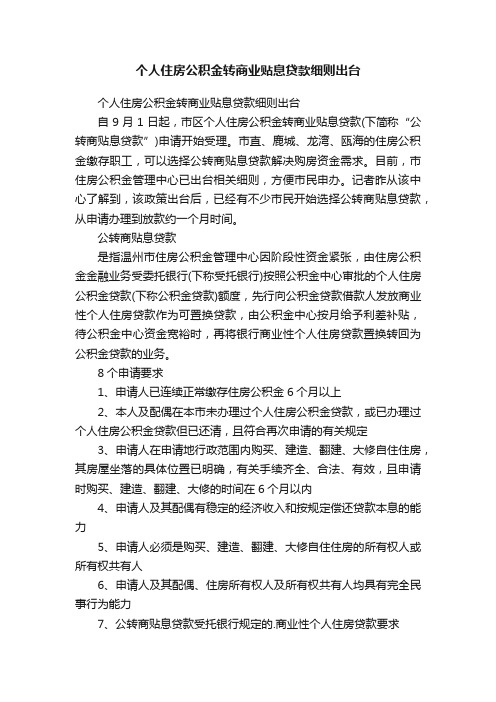 个人住房公积金转商业贴息贷款细则出台

个人住房公积金转商业贴息贷款细则出台

自 9 月 1 日起，市区个人住房公积金转商业贴息贷款(下简称“公转商贴息贷款”)申请开始受理。市直、鹿城、龙湾、瓯海的住房公积金缴存职工，可以选择公转商贴息贷款解决购房资金需求。目前，市住房公积金管理中心已出台相关细则，方便市民申办。记者昨从该中心了解到，该政策出台后，已经有不少市民开始选择公转商贴息贷款，从申请办理到放款约一个月时间。

公转商贴息贷款

是指温州市住房公积金管理中心因阶段性资金紧张，由住房公积金金融业务受委托银行(下称受托银行)按照公积金中心审批的个人住房公积金贷款(下称公积金贷款)额度，先行向公积金贷款借款人发放商业性个人住房贷款作为可置换贷款，由公积金中心按月给予利差补贴，待公积金中心资金宽裕时，再将银行商业性个人住房贷款置换转回为公积金贷款的业务。

8 个申请要求

1、申请人已连续正常缴存住房公积金 6 个月以上

2、本人及配偶在本市未办理过个人住房公积金贷款，或已办理过个人住房公积金贷款但已还清，且符合再次申请的有关规定

3、申请人在申请地行政范围内购买、建造、翻建、大修自住住房，其房屋坐落的具体位置已明确，有关手续齐全、合法、有效，且申请时购买、建造、翻建、大修的时间在 6 个月以内

4、申请人及其配偶有稳定的经济收入和按规定偿还贷款本息的能力

5、申请人必须是购买、建造、翻建、大修自住住房的所有权人或所有权共有人

6、申请人及其配偶、住房所有权人及所有权共有人均具有完全民事行为能力

7、公转商贴息贷款受托银行规定的.商业性个人住房贷款要求